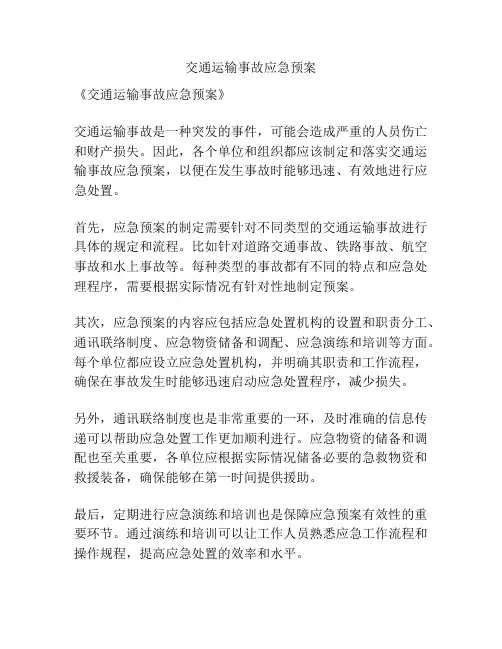 交通运输事故应急预案

《交通运输事故应急预案》

交通运输事故是一种突发的事件，可能会造成严重的人员伤亡和财产损失。因此，各个单位和组织都应该制定和落实交通运输事故应急预案，以便在发生事故时能够迅速、有效地进行应急处置。

首先，应急预案的制定需要针对不同类型的交通运输事故进行具体的规定和流程。比如针对道路交通事故、铁路事故、航空事故和水上事故等。每种类型的事故都有不同的特点和应急处理程序，需要根据实际情况有针对性地制定预案。

其次，应急预案的内容应包括应急处置机构的设置和职责分工、通讯联络制度、应急物资储备和调配、应急演练和培训等方面。每个单位都应设立应急处置机构，并明确其职责和工作流程，确保在事故发生时能够迅速启动应急处置程序，减少损失。

另外，通讯联络制度也是非常重要的一环，及时准确的信息传递可以帮助应急处置工作更加顺利进行。应急物资的储备和调配也至关重要，各单位应根据实际情况储备必要的急救物资和救援装备，确保能够在第一时间提供援助。

最后，定期进行应急演练和培训也是保障应急预案有效性的重要环节。通过演练和培训可以让工作人员熟悉应急工作流程和操作规程，提高应急处置的效率和水平。